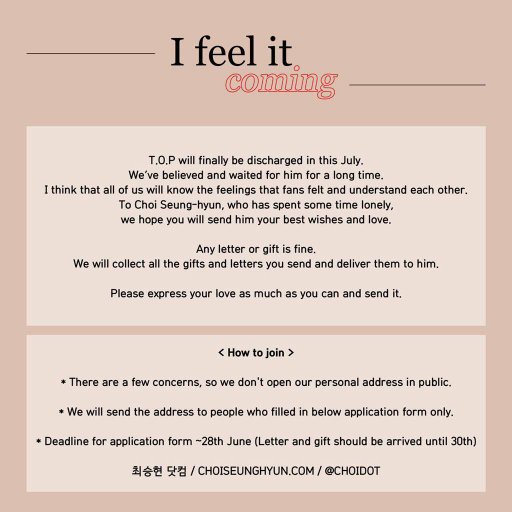 I feel it
coming

T.O.P will finally be discharged in this July.
We've believed and waited for him for a long time.
I think that all of us will know the feelings that fans felt and understand each other.
To Choi Seung-hyun, who has spent some time lonely,
we hope you will send him your best wishes and love.

Any letter or gift is fine.
We will collect all the gifts and letters you send and deliver them to him.

Please express your love as much as you can and send it.

< How to join >

* There are a few concerns, so we don't open our personal address in public.

* We will send the address to people who filled in below application form only.

* Deadline for application form ~28th June (Letter and gift should be arrived until 30th)

최승현 닷컴 / CHOISEUNGHYUN.COM / @CHOIDOT